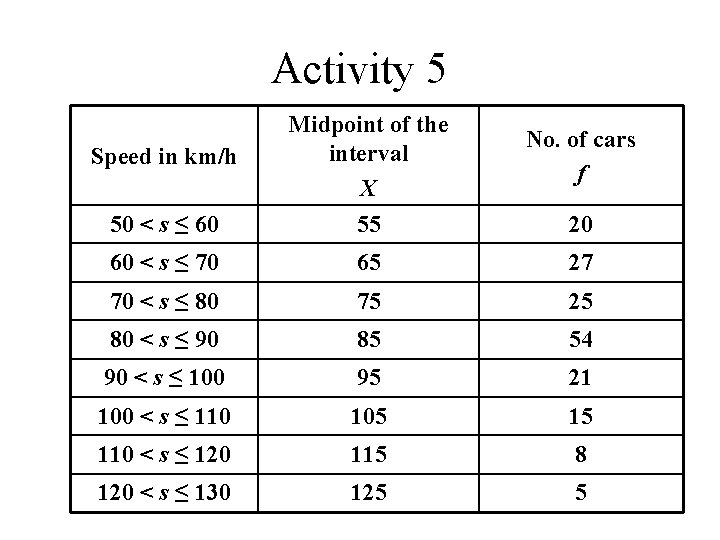 Activity 5

| Speed in km/h | Midpoint of the interval $X$ | No. of cars $f$ |
|---|---|---|
| $50 < s \leq 60$ | 55 | 20 |
| $60 < s \leq 70$ | 65 | 27 |
| $70 < s \leq 80$ | 75 | 25 |
| $80 < s \leq 90$ | 85 | 54 |
| $90 < s \leq 100$ | 95 | 21 |
| $100 < s \leq 110$ | 105 | 15 |
| $110 < s \leq 120$ | 115 | 8 |
| $120 < s \leq 130$ | 125 | 5 |